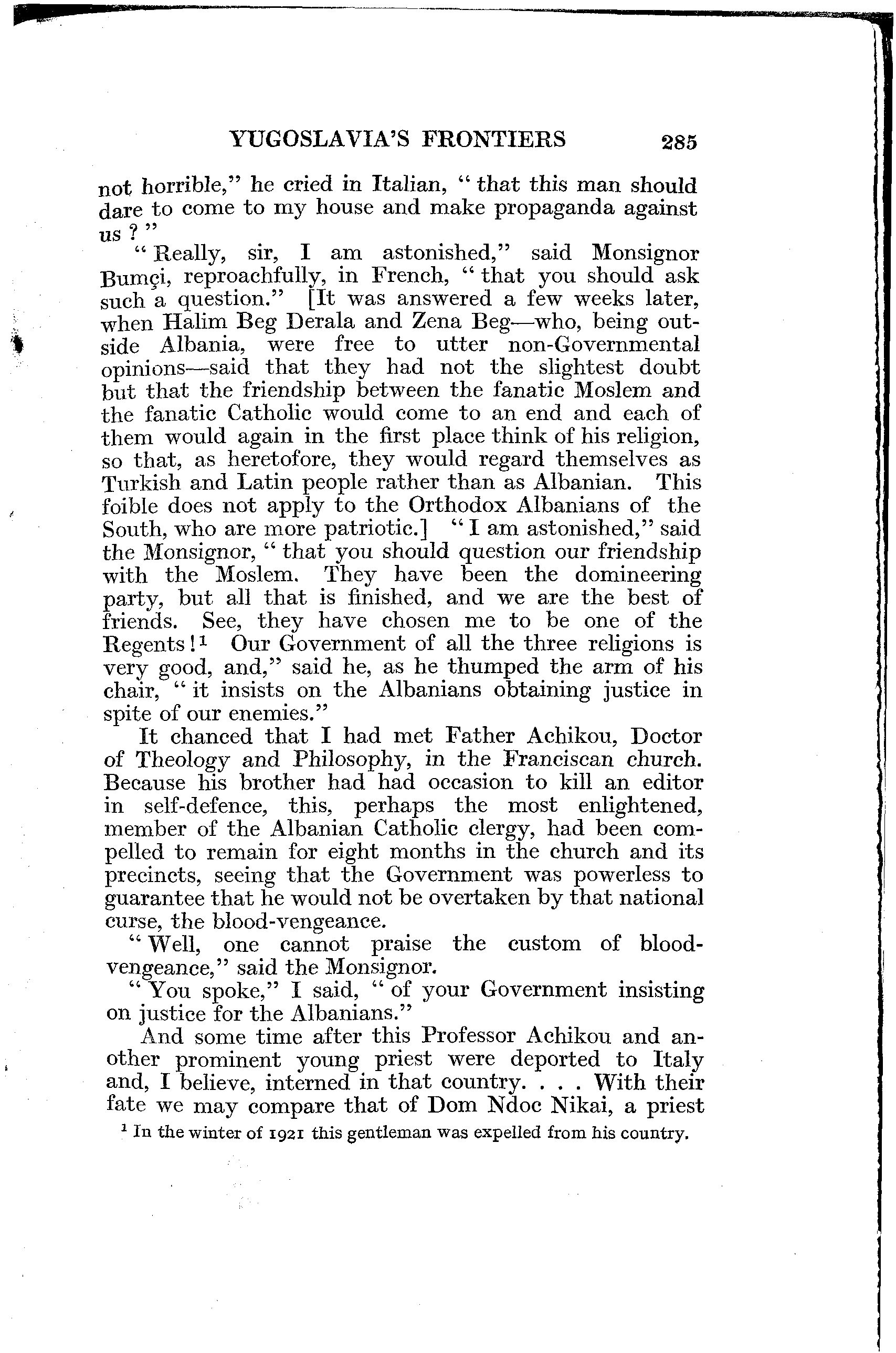 YUGOSLAVIA'S FRONTIERS 285

not horrible," he cried in Italian, "that this man should dare to come to my house and make propaganda against us?"

"Really, sir, I am astonished," said Monsignor Bumçi, reproachfully, in French, "that you should ask such a question." [It was answered a few weeks later, when Halim Beg Derala and Zena Beg—who, being outside Albania, were free to utter non-Governmental opinions—said that they had not the slightest doubt but that the friendship between the fanatic Moslem and the fanatic Catholic would come to an end and each of them would again in the first place think of his religion, so that, as heretofore, they would regard themselves as Turkish and Latin people rather than as Albanian. This foible does not apply to the Orthodox Albanians of the South, who are more patriotic.] "I am astonished," said the Monsignor, "that you should question our friendship with the Moslem. They have been the domineering party, but all that is finished, and we are the best of friends. See, they have chosen me to be one of the Regents!$^1$ Our Government of all the three religions is very good, and," said he, as he thumped the arm of his chair, "it insists on the Albanians obtaining justice in spite of our enemies."

It chanced that I had met Father Achikou, Doctor of Theology and Philosophy, in the Franciscan church. Because his brother had had occasion to kill an editor in self-defence, this, perhaps the most enlightened, member of the Albanian Catholic clergy, had been compelled to remain for eight months in the church and its precincts, seeing that the Government was powerless to guarantee that he would not be overtaken by that national curse, the blood-vengeance.

"Well, one cannot praise the custom of blood-vengeance," said the Monsignor.

"You spoke," I said, "of your Government insisting on justice for the Albanians."

And some time after this Professor Achikou and another prominent young priest were deported to Italy and, I believe, interned in that country. . . . With their fate we may compare that of Dom Ndoc Nikai, a priest

$^1$ In the winter of 1921 this gentleman was expelled from his country.